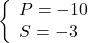 $\begin{cases} P = -10 \\ S = -3 \end{cases}$